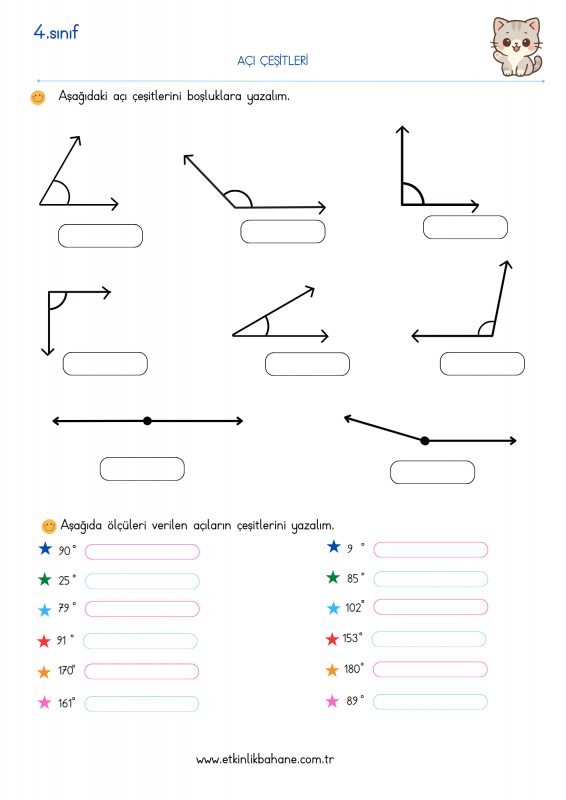 4.sınıf

AÇI ÇEŞİTLERİ

Aşağıdaki açı çeşitlerini boşluklara yazalım.

Aşağıda ölçüleri verilen açıların çeşitlerini yazalım.

90°

25°

79°

91°

170°

161°

9°

85°

102°

153°

180°

89°

www.etkinlikbahane.com.tr